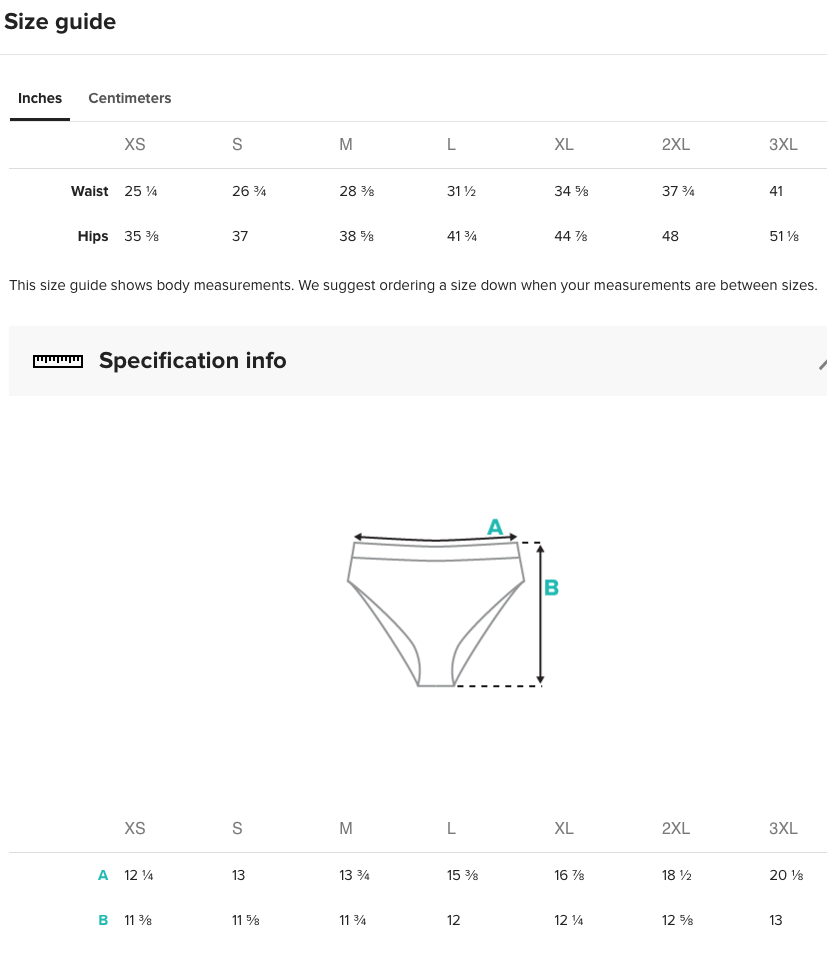 Size guide

Inches Centimeters

| | XS | S | M | L | XL | 2XL | 3XL |
|---|---|---|---|---|---|---|---|
| Waist | 25 ¼ | 26 ¾ | 28 ⅜ | 31 ½ | 34 ⅝ | 37 ¾ | 41 |
| Hips | 35 ⅜ | 37 | 38 ⅝ | 41 ¾ | 44 ⅞ | 48 | 51 ⅛ |

This size guide shows body measurements. We suggest ordering a size down when your measurements are between sizes.

Specification info

A

B

| | XS | S | M | L | XL | 2XL | 3XL |
|---|---|---|---|---|---|---|---|
| A | 12 ¼ | 13 | 13 ¾ | 15 ⅜ | 16 ⅞ | 18 ½ | 20 ⅛ |
| B | 11 ⅜ | 11 ⅝ | 11 ¾ | 12 | 12 ¼ | 12 ⅝ | 13 |